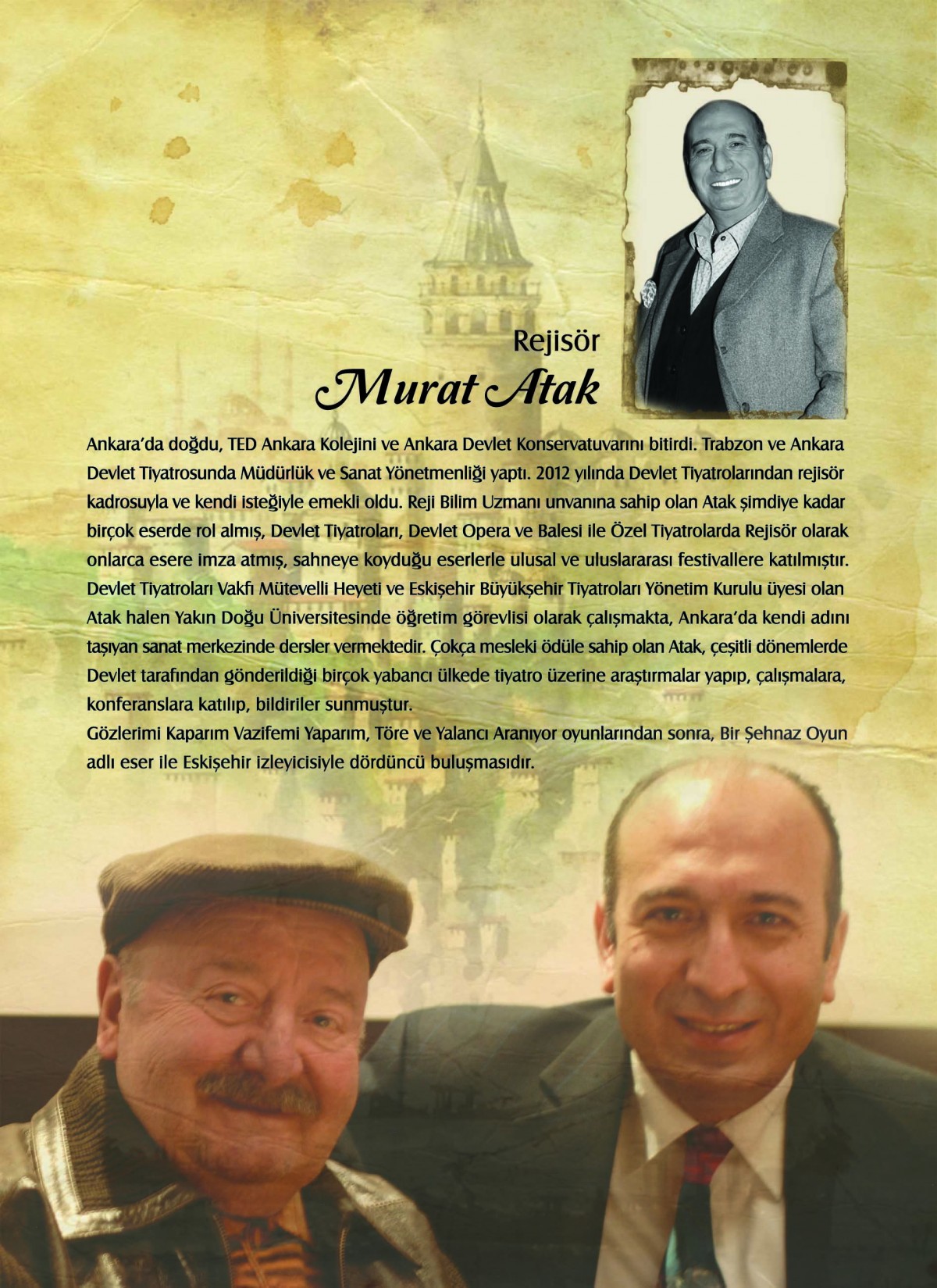 Rejisör
Murat Atak

Ankara'da doğdu, TED Ankara Kolejini ve Ankara Devlet Konservatuvarını bitirdi. Trabzon ve Ankara Devlet Tiyatrosunda Müdürlük ve Sanat Yönetmenliği yaptı. 2012 yılında Devlet Tiyatrolarından rejisör kadrosuyla ve kendi isteğiyle emekli oldu. Reji Bilim Uzmanı unvanına sahip olan Atak şimdiye kadar birçok eserde rol almış, Devlet Tiyatroları, Devlet Opera ve Balesi ile Özel Tiyatrolarda Rejisör olarak onlarca esere imza atmış, sahneye koyduğu eserlerle ulusal ve uluslararası festivallere katılmıştır. Devlet Tiyatroları Vakfı Mütevelli Heyeti ve Eskişehir Büyükşehir Tiyatroları Yönetim Kurulu üyesi olan Atak halen Yakın Doğu Üniversitesinde öğretim görevlisi olarak çalışmakta, Ankara'da kendi adını taşıyan sanat merkezinde dersler vermektedir. Çokça mesleki ödüle sahip olan Atak, çeşitli dönemlerde Devlet tarafından gönderildiği birçok yabancı ülkede tiyatro üzerine araştırmalar yapıp, çalışmalara, konferanslara katılıp, bildiriler sunmuştur.
Gözlerimi Kaparım Vazifemi Yaparım, Töre ve Yalancı Aranıyor oyunlarından sonra, Bir Şehnaz Oyun adlı eser ile Eskişehir izleyicisiyle dördüncü buluşmasıdır.